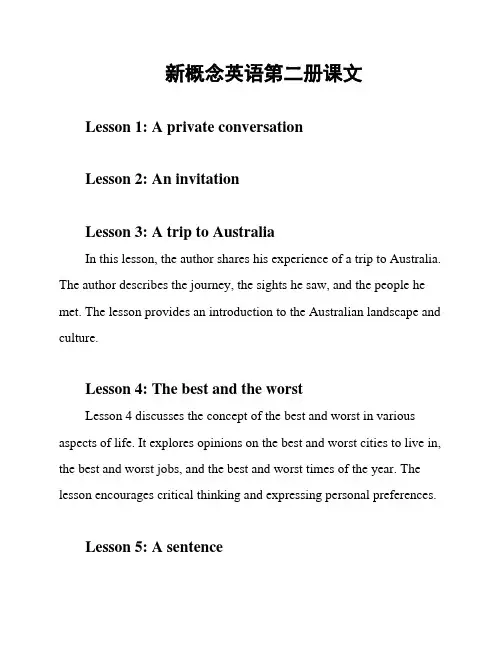 新概念英语第二册课文

Lesson 1: A private conversation

Lesson 2: An invitation

Lesson 3: A trip to Australia

In this lesson, the author shares his experience of a trip to Australia. The author describes the journey, the sights he saw, and the people he met. The lesson provides an introduction to the Australian landscape and culture.

Lesson 4: The best and the worst

Lesson 4 discusses the concept of the best and worst in various aspects of life. It explores opinions on the best and worst cities to live in, the best and worst jobs, and the best and worst times of the year. The lesson encourages critical thinking and expressing personal preferences.

Lesson 5: A sentence